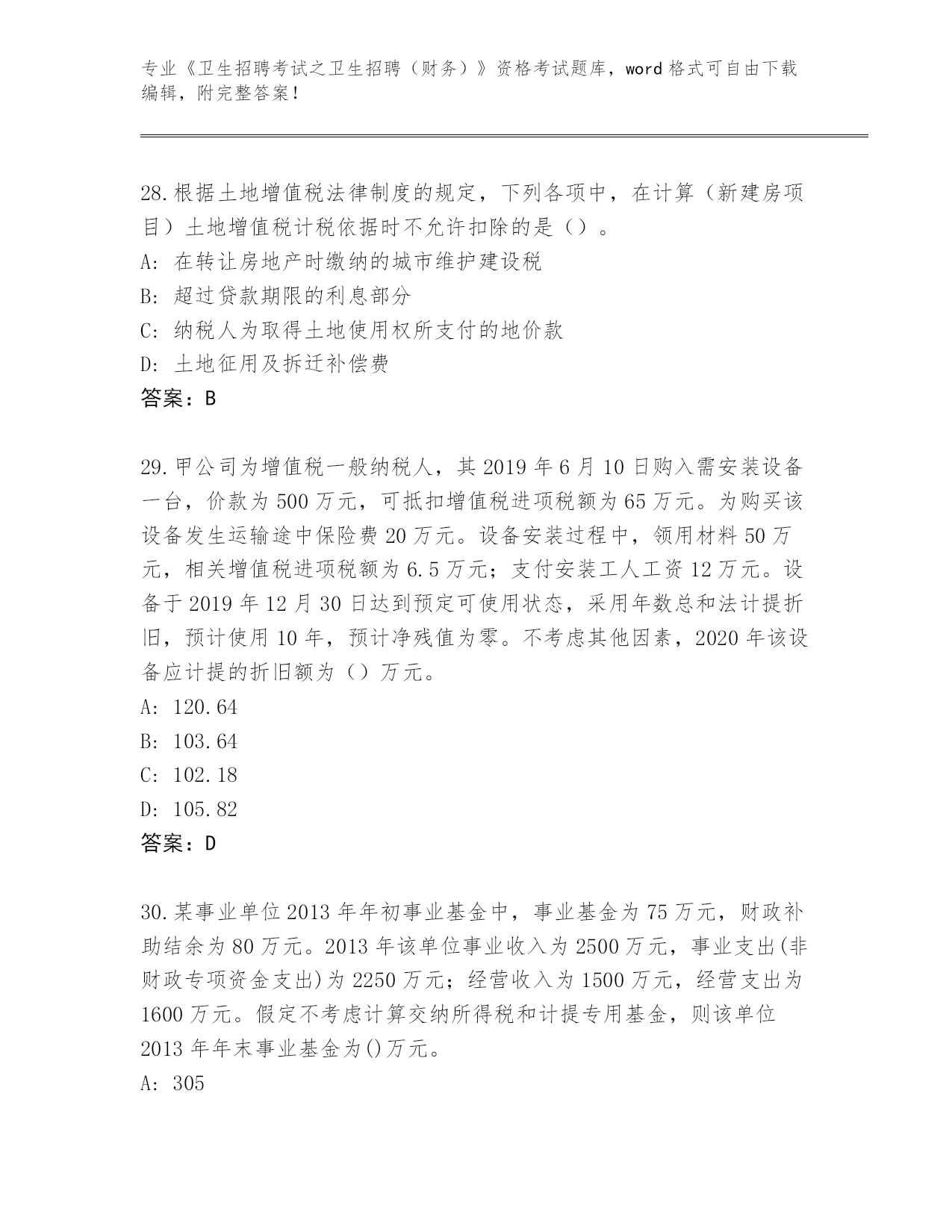 专业《卫生招聘考试之卫生招聘（财务）》资格考试题库，word 格式可自由下载编辑，附完整答案！

28.根据土地增值税法律制度的规定，下列各项中，在计算（新建房项目）土地增值税计税依据时不允许扣除的是（）。
A: 在转让房地产时缴纳的城市维护建设税
B: 超过贷款期限的利息部分
C: 纳税人为取得土地使用权所支付的地价款
D: 土地征用及拆迁补偿费
答案：B

29.甲公司为增值税一般纳税人，其 2019 年 6 月 10 日购入需安装设备一台，价款为 500 万元，可抵扣增值税进项税额为 65 万元。为购买该设备发生运输途中保险费 20 万元。设备安装过程中，领用材料 50 万元，相关增值税进项税额为 6.5 万元；支付安装工人工资 12 万元。设备于 2019 年 12 月 30 日达到预定可使用状态，采用年数总和法计提折旧，预计使用 10 年，预计净残值为零。不考虑其他因素，2020 年该设备应计提的折旧额为（）万元。
A: 120.64
B: 103.64
C: 102.18
D: 105.82
答案：D

30.某事业单位 2013 年年初事业基金中，事业基金为 75 万元，财政补助结余为 80 万元。2013 年该单位事业收入为 2500 万元，事业支出(非财政专项资金支出)为 2250 万元；经营收入为 1500 万元，经营支出为 1600 万元。假定不考虑计算交纳所得税和计提专用基金，则该单位 2013 年年末事业基金为()万元。
A: 305